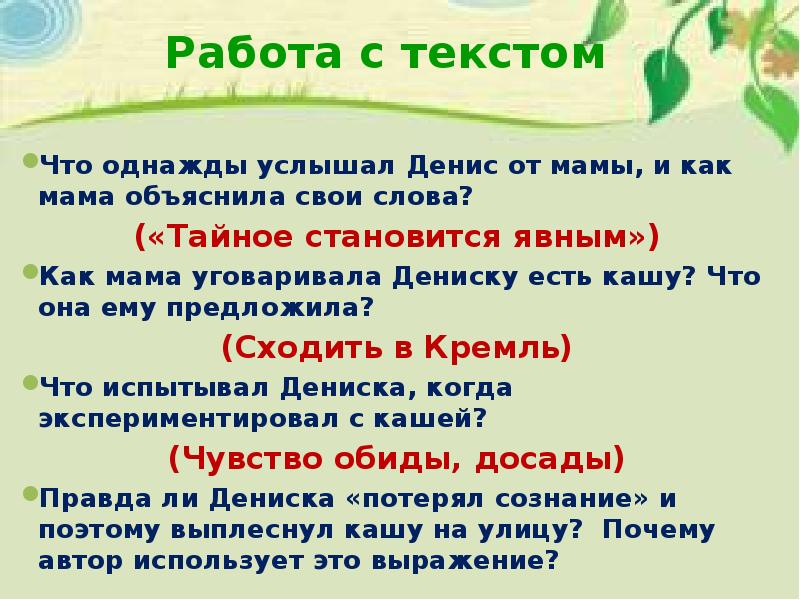 Работа с текстом

Что однажды услышал Денис от мамы, и как мама объяснила свои слова?

(«Тайное становится явным»)

Как мама уговаривала Дениску есть кашу? Что она ему предложила?

(Сходить в Кремль)

Что испытывал Дениска, когда экспериментировал с кашей?

(Чувство обиды, досады)

Правда ли Дениска «потерял сознание» и поэтому выплеснул кашу на улицу? Почему автор использует это выражение?